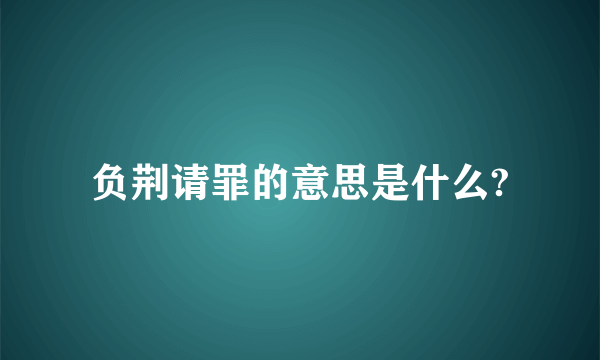 负荆请罪的意思是什么?